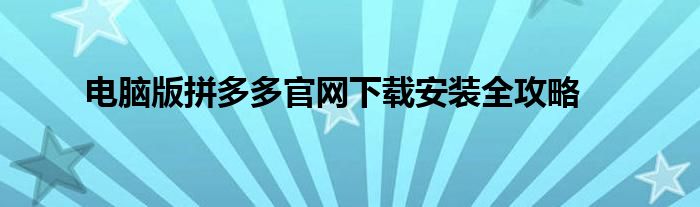 电脑版拼多多官网下载安装全攻略